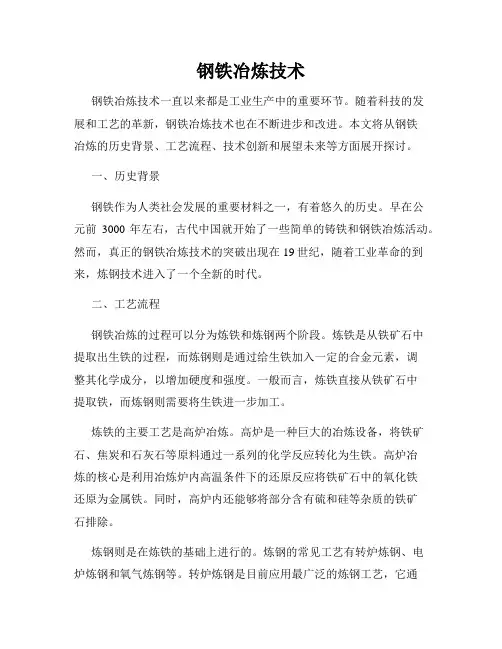 钢铁冶炼技术

钢铁冶炼技术一直以来都是工业生产中的重要环节。随着科技的发展和工艺的革新，钢铁冶炼技术也在不断进步和改进。本文将从钢铁冶炼的历史背景、工艺流程、技术创新和展望未来等方面展开探讨。

一、历史背景

钢铁作为人类社会发展的重要材料之一，有着悠久的历史。早在公元前 3000 年左右，古代中国就开始了一些简单的铸铁和钢铁冶炼活动。然而，真正的钢铁冶炼技术的突破出现在 19 世纪，随着工业革命的到来，炼钢技术进入了一个全新的时代。

二、工艺流程

钢铁冶炼的过程可以分为炼铁和炼钢两个阶段。炼铁是从铁矿石中提取出生铁的过程，而炼钢则是通过给生铁加入一定的合金元素，调整其化学成分，以增加硬度和强度。一般而言，炼铁直接从铁矿石中提取铁，而炼钢则需要将生铁进一步加工。

炼铁的主要工艺是高炉冶炼。高炉是一种巨大的冶炼设备，将铁矿石、焦炭和石灰石等原料通过一系列的化学反应转化为生铁。高炉冶炼的核心是利用冶炼炉内高温条件下的还原反应将铁矿石中的氧化铁还原为金属铁。同时，高炉内还能够将部分含有硫和硅等杂质的铁矿石排除。

炼钢则是在炼铁的基础上进行的。炼钢的常见工艺有转炉炼钢、电炉炼钢和氧气炼钢等。转炉炼钢是目前应用最广泛的炼钢工艺，它通